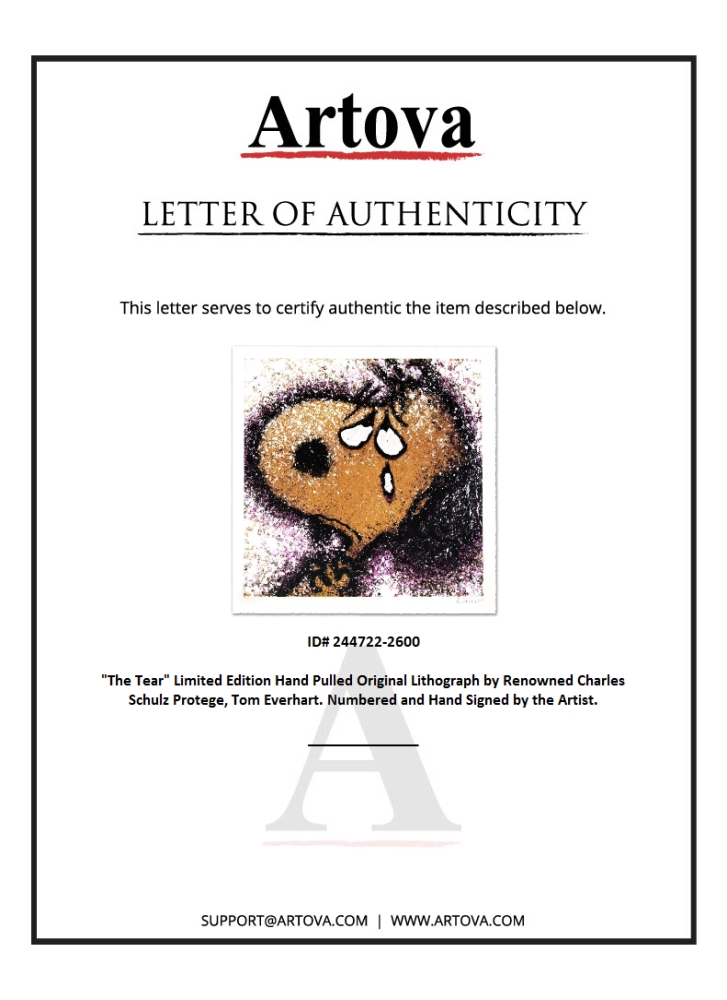 Artova

LETTER OF AUTHENTICITY

This letter serves to certify authentic the item described below.

ID# 244722-2600

"The Tear" Limited Edition Hand Pulled Original Lithograph by Renowned Charles Schulz Protege, Tom Everhart. Numbered and Hand Signed by the Artist.

SUPPORT@ARTOVA.COM | WWW.ARTOVA.COM

A